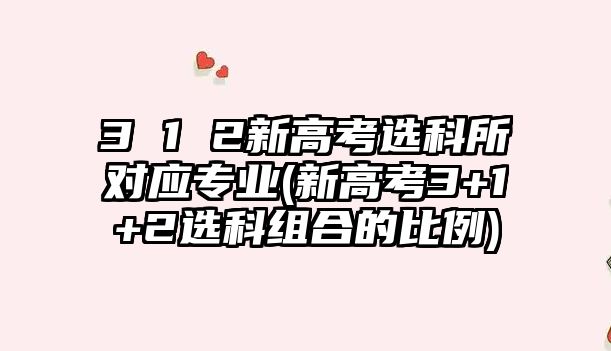 3 1 2新高考选科所对应专业(新高考3+1+2选科组合的比例)